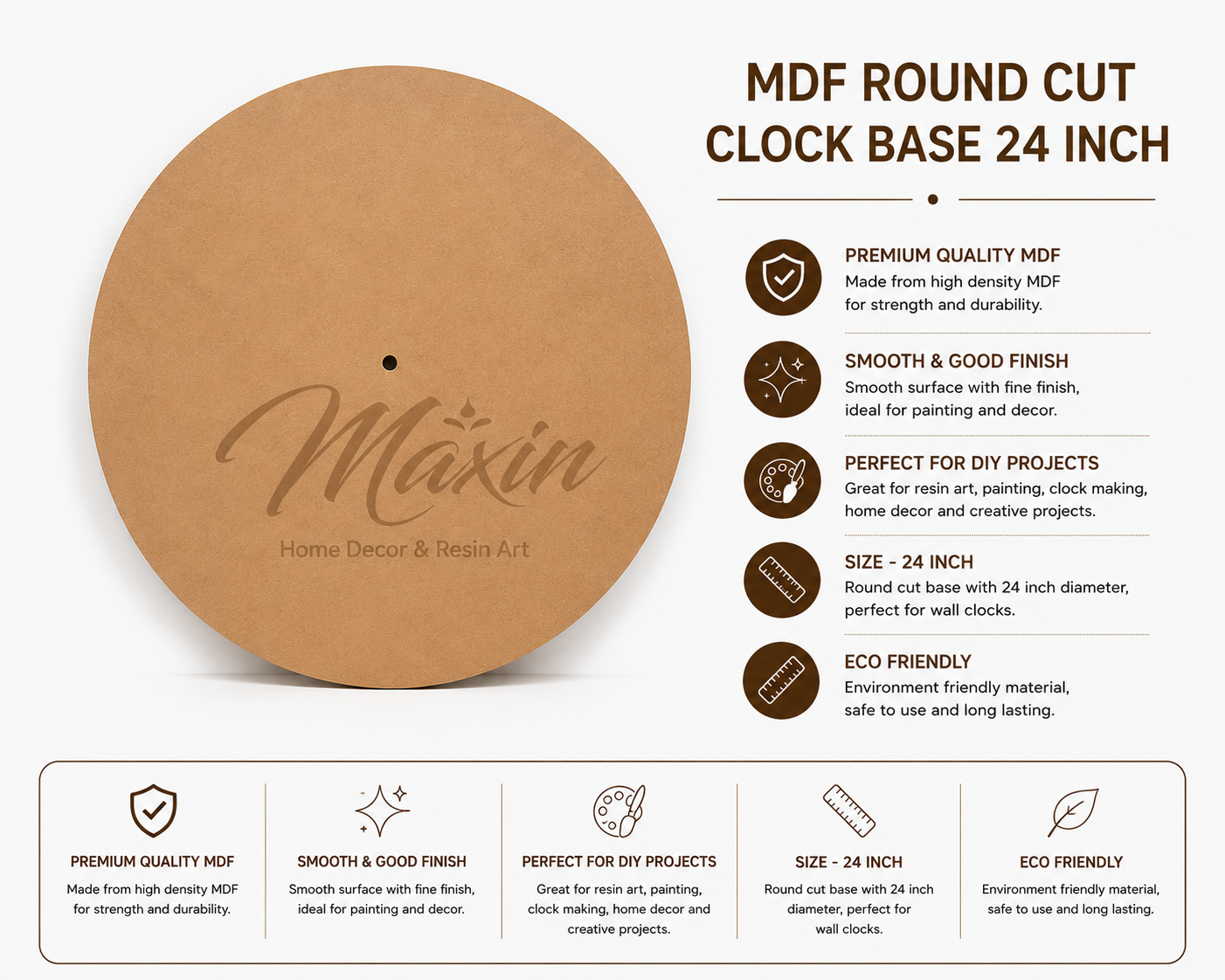 Maxin
Home Decor & Resin Art

MDF ROUND CUT CLOCK BASE 24 INCH

PREMIUM QUALITY MDF
Made from high density MDF for strength and durability.

SMOOTH & GOOD FINISH
Smooth surface with fine finish, ideal for painting and decor.

PERFECT FOR DIY PROJECTS
Great for resin art, painting, clock making, home decor and creative projects.

SIZE - 24 INCH
Round cut base with 24 inch diameter, perfect for wall clocks.

ECO FRIENDLY
Environment friendly material, safe to use and long lasting.

PREMIUM QUALITY MDF
Made from high density MDF for strength and durability.

SMOOTH & GOOD FINISH
Smooth surface with fine finish, ideal for painting and decor.

PERFECT FOR DIY PROJECTS
Great for resin art, painting, clock making, home decor and creative projects.

SIZE - 24 INCH
Round cut base with 24 inch diameter, perfect for wall clocks.

ECO FRIENDLY
Environment friendly material, safe to use and long lasting.